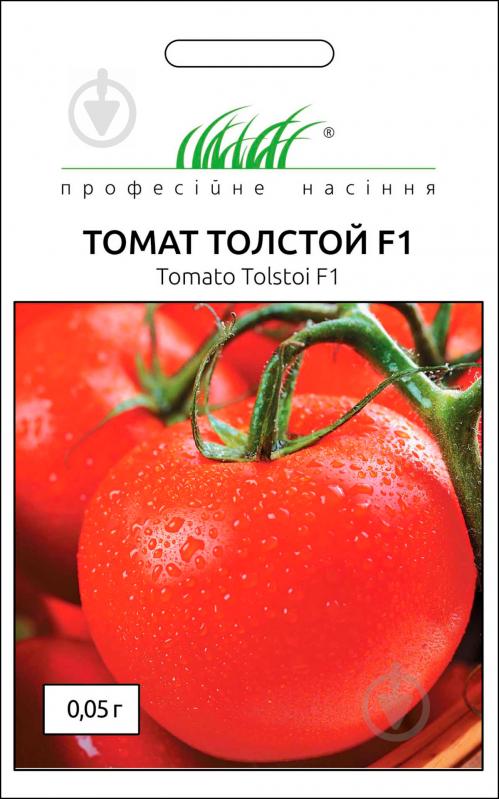 ®
професійне насіння

ТОМАТ ТОЛСТОЙ F1
Tomato Tolstoi F1

0,05 г